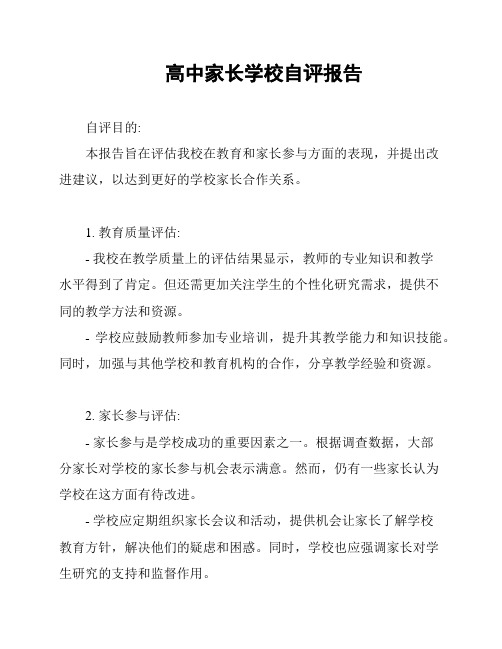 高中家长学校自评报告

自评目的:

本报告旨在评估我校在教育和家长参与方面的表现，并提出改进建议，以达到更好的学校家长合作关系。

1. 教育质量评估:

- 我校在教学质量上的评估结果显示，教师的专业知识和教学水平得到了肯定。但还需更加关注学生的个性化研究需求，提供不同的教学方法和资源。

- 学校应鼓励教师参加专业培训，提升其教学能力和知识技能。同时，加强与其他学校和教育机构的合作，分享教学经验和资源。

2. 家长参与评估:

- 家长参与是学校成功的重要因素之一。根据调查数据，大部分家长对学校的家长参与机会表示满意。然而，仍有一些家长认为学校在这方面有待改进。

- 学校应定期组织家长会议和活动，提供机会让家长了解学校教育方针，解决他们的疑虑和困惑。同时，学校也应强调家长对学生研究的支持和监督作用。